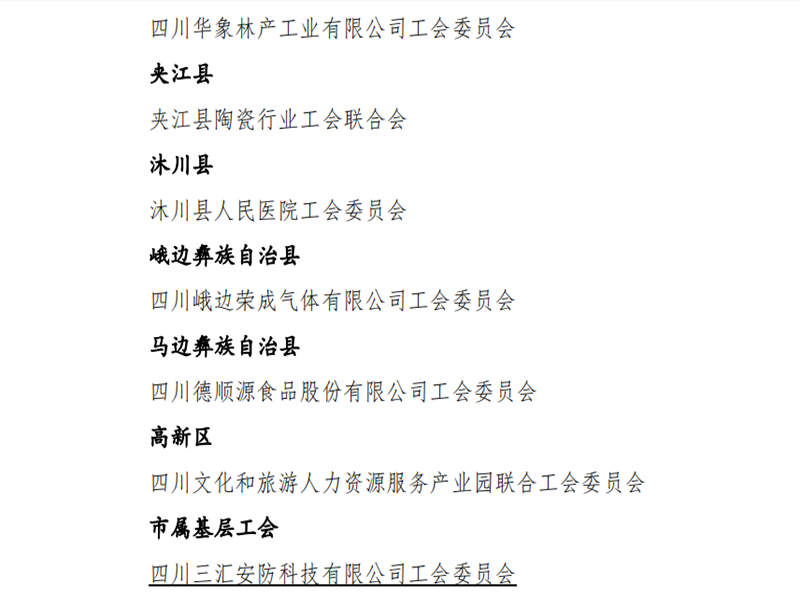 四川华象林产工业有限公司工会委员会

夹江县

夹江县陶瓷行业工会联合会

沐川县

沐川县人民医院工会委员会

峨边彝族自治县

四川峨边荣成气体有限公司工会委员会

马边彝族自治县

四川德顺源食品股份有限公司工会委员会

高新区

四川文化和旅游人力资源服务产业园联合工会委员会

市属基层工会

四川三汇安防科技有限公司工会委员会